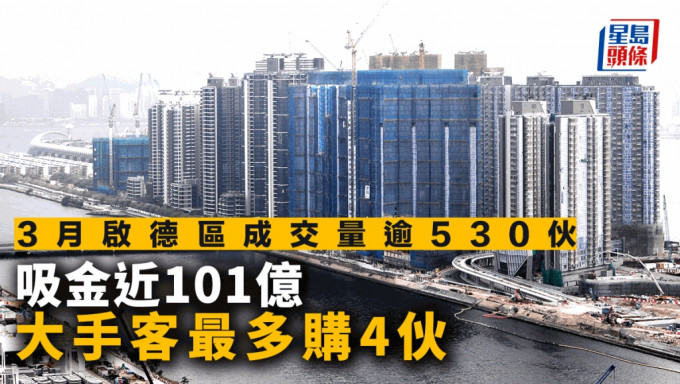 星島頭條

3月啟德區成交量逾530伙

吸金近101億

大手客最多購4伙